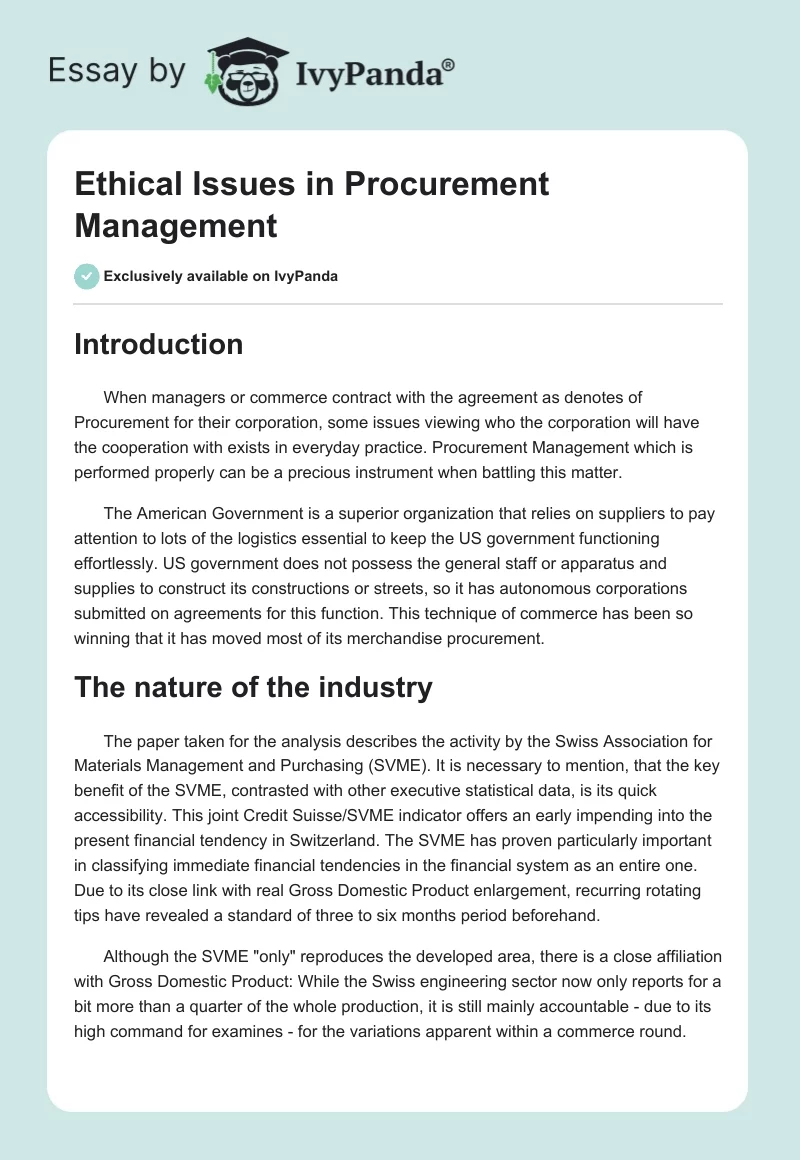 Essay by IvyPanda®

Ethical Issues in Procurement Management

Exclusively available on IvyPanda

Introduction

When managers or commerce contract with the agreement as denotes of Procurement for their corporation, some issues viewing who the corporation will have the cooperation with exists in everyday practice. Procurement Management which is performed properly can be a precious instrument when battling this matter.

The American Government is a superior organization that relies on suppliers to pay attention to lots of the logistics essential to keep the US government functioning effortlessly. US government does not possess the general staff or apparatus and supplies to construct its constructions or streets, so it has autonomous corporations submitted on agreements for this function. This technique of commerce has been so winning that it has moved most of its merchandise procurement.

The nature of the industry

The paper taken for the analysis describes the activity by the Swiss Association for Materials Management and Purchasing (SVME). It is necessary to mention, that the key benefit of the SVME, contrasted with other executive statistical data, is its quick accessibility. This joint Credit Suisse/SVME indicator offers an early impending into the present financial tendency in Switzerland. The SVME has proven particularly important in classifying immediate financial tendencies in the financial system as an entire one. Due to its close link with real Gross Domestic Product enlargement, recurring rotating tips have revealed a standard of three to six months period beforehand.

Although the SVME "only" reproduces the developed area, there is a close affiliation with Gross Domestic Product: While the Swiss engineering sector now only reports for a bit more than a quarter of the whole production, it is still mainly accountable - due to its high command for examines - for the variations apparent within a commerce round.